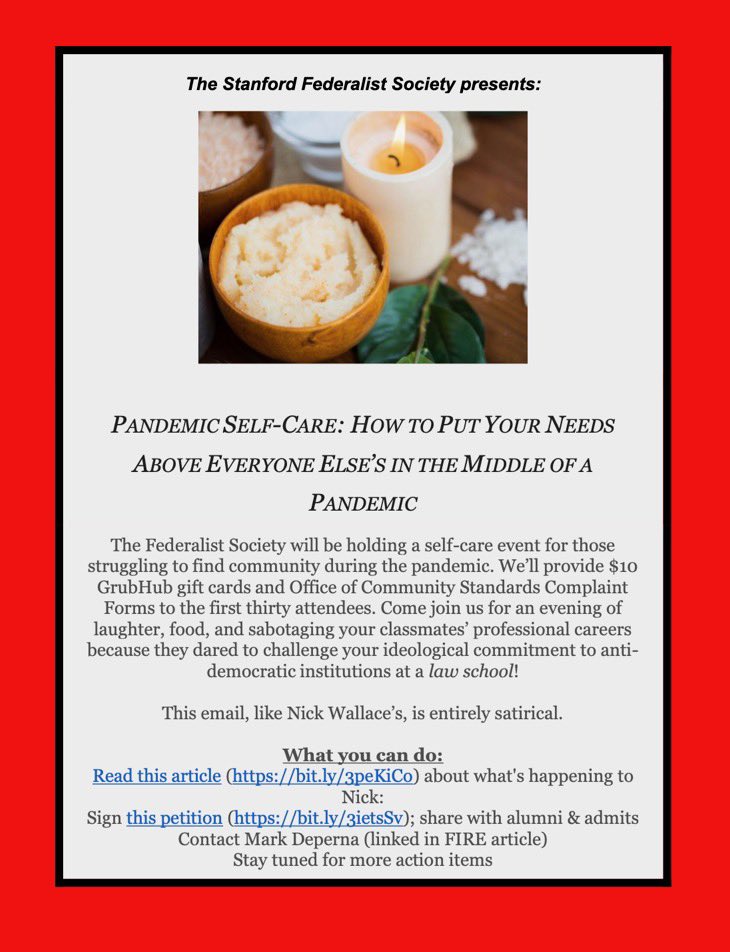 The Stanford Federalist Society presents:

PANDEMIC SELF-CARE: HOW TO PUT YOUR NEEDS ABOVE EVERYONE ELSE'S IN THE MIDDLE OF A PANDEMIC

The Federalist Society will be holding a self-care event for those struggling to find community during the pandemic. We'll provide $10 GrubHub gift cards and Office of Community Standards Complaint Forms to the first thirty attendees. Come join us for an evening of laughter, food, and sabotaging your classmates' professional careers because they dared to challenge your ideological commitment to anti-democratic institutions at a law school!

This email, like Nick Wallace's, is entirely satirical.

What you can do:
Read this article (https://bit.ly/3peKiCo) about what's happening to Nick:
Sign this petition (https://bit.ly/3ietsSv); share with alumni & admits
Contact Mark Deperna (linked in FIRE article)
Stay tuned for more action items